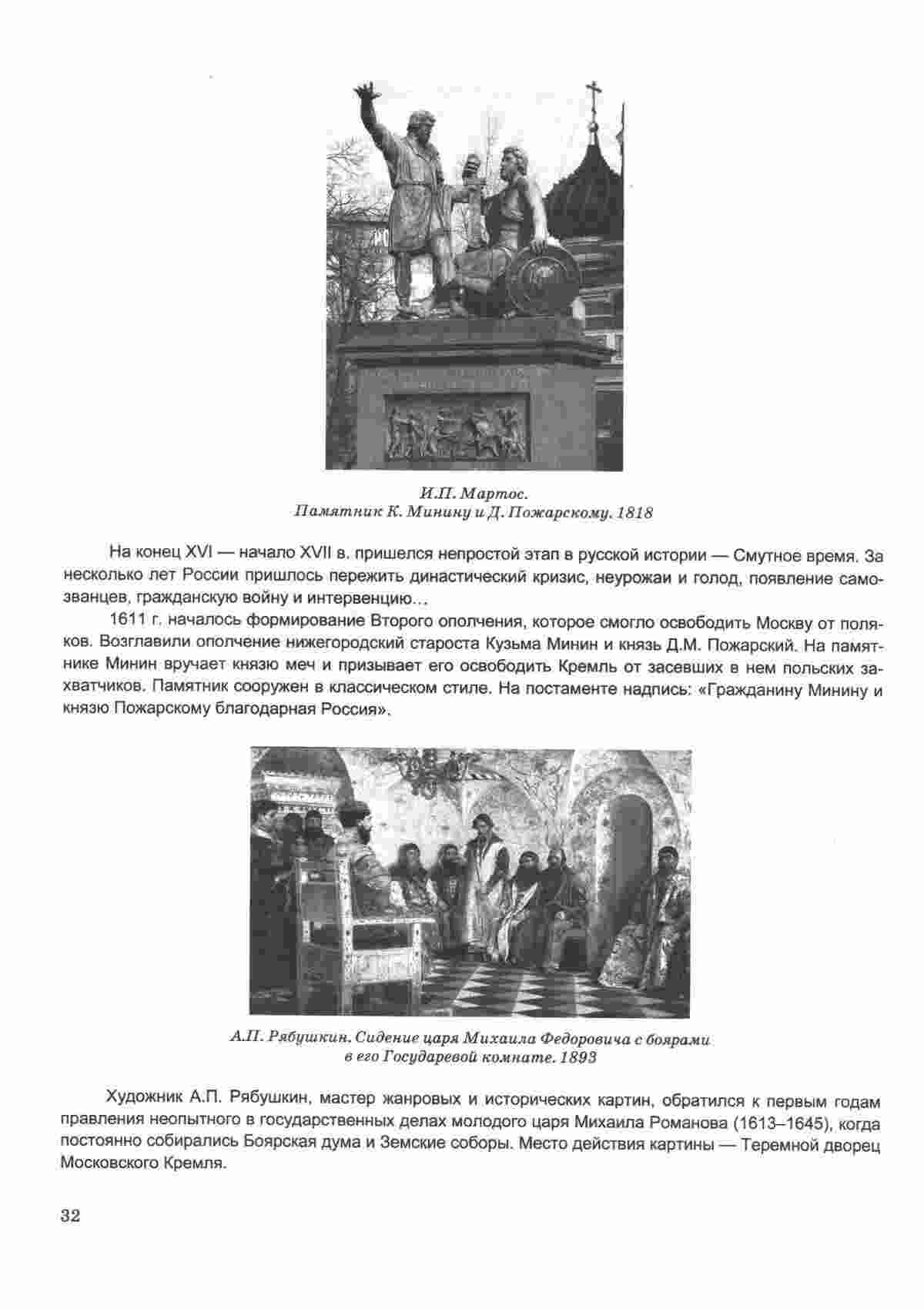 И.П. Мартос.
Памятник К. Минину и Д. Пожарскому. 1818

На конец XVI — начало XVII в. пришелся непростой этап в русской истории — Смутное время. За несколько лет России пришлось пережить династический кризис, неурожаи и голод, появление самозванцев, гражданскую войну и интервенцию…

1611 г. началось формирование Второго ополчения, которое смогло освободить Москву от поляков. Возглавили ополчение нижегородский староста Кузьма Минин и князь Д.М. Пожарский. На памятнике Минин вручает князю меч и призывает его освободить Кремль от засевших в нем польских захватчиков. Памятник сооружен в классическом стиле. На постаменте надпись: «Гражданину Минину и князю Пожарскому благодарная Россия».

А.П. Рябушкин. Сидение царя Михаила Федоровича с боярами в его Государевой комнате. 1893

Художник А.П. Рябушкин, мастер жанровых и исторических картин, обратился к первым годам правления неопытного в государственных делах молодого царя Михаила Романова (1613–1645), когда постоянно собирались Боярская дума и Земские соборы. Место действия картины — Теремной дворец Московского Кремля.

32